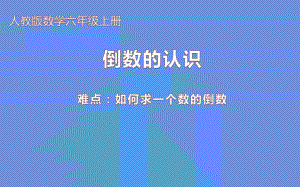 人教版数学六年级上册

倒数的认识

难点：如何求一个数的倒数